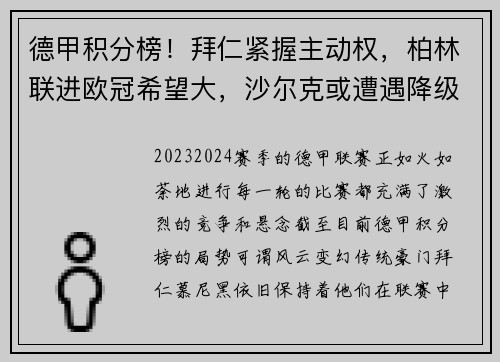 德甲积分榜！拜仁紧握主动权，柏林联进欧冠希望大，沙尔克或遭遇降级

20232024赛季的德甲联赛正如火如荼地进行每一轮的比赛都充满了激烈的竞争和悬念截至目前德甲积分榜的局势可谓风云变幻传统豪门拜仁慕尼黑依旧保持着他们在联赛中